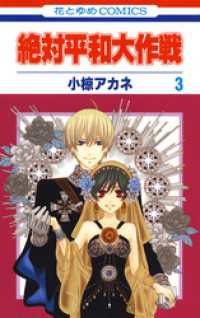 花とゆめCOMICS

絶対平和大作戦

小椋アカネ 3